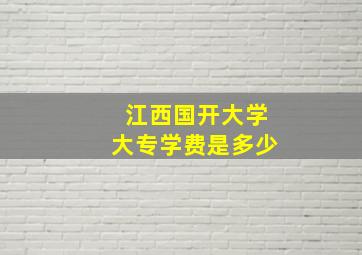 江西国开大学
大专学费是多少